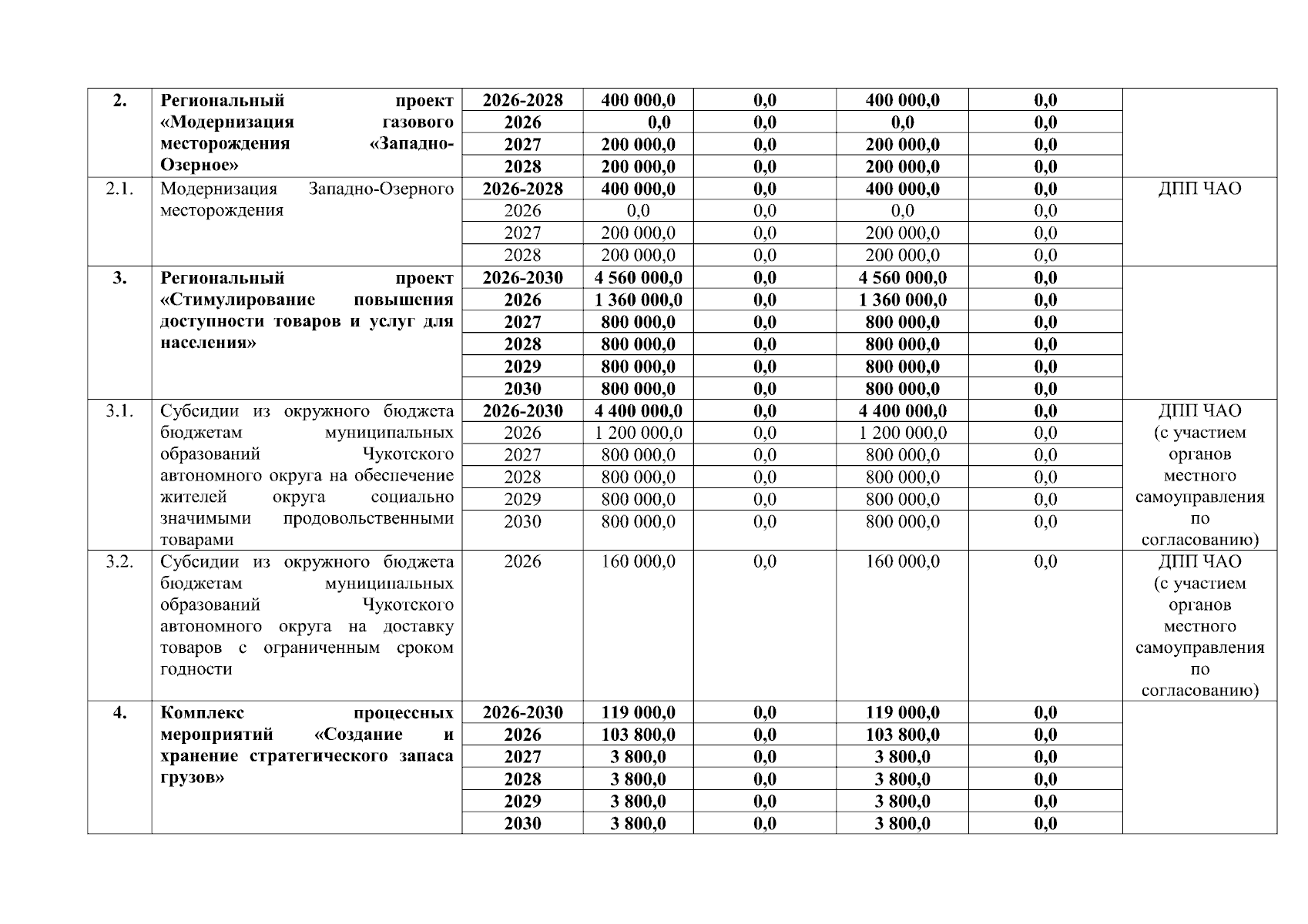 | 2. | Региональный проект «Модернизация газового месторождения «Западно-Озерное» | 2026-2028 | 400 000,0 | 0,0 | 400 000,0 | 0,0 | |
|---|---|---|---|---|---|---|---|
| | | 2026 | 0,0 | 0,0 | 0,0 | 0,0 | |
| | | 2027 | 200 000,0 | 0,0 | 200 000,0 | 0,0 | |
| | | 2028 | 200 000,0 | 0,0 | 200 000,0 | 0,0 | |
| 2.1. | Модернизация Западно-Озерного месторождения | 2026-2028 | 400 000,0 | 0,0 | 400 000,0 | 0,0 | ДПП ЧАО |
| | | 2026 | 0,0 | 0,0 | 0,0 | 0,0 | |
| | | 2027 | 200 000,0 | 0,0 | 200 000,0 | 0,0 | |
| | | 2028 | 200 000,0 | 0,0 | 200 000,0 | 0,0 | |
| 3. | Региональный проект «Стимулирование повышения доступности товаров и услуг для населения» | 2026-2030 | 4 560 000,0 | 0,0 | 4 560 000,0 | 0,0 | |
| | | 2026 | 1 360 000,0 | 0,0 | 1 360 000,0 | 0,0 | |
| | | 2027 | 800 000,0 | 0,0 | 800 000,0 | 0,0 | |
| | | 2028 | 800 000,0 | 0,0 | 800 000,0 | 0,0 | |
| | | 2029 | 800 000,0 | 0,0 | 800 000,0 | 0,0 | |
| | | 2030 | 800 000,0 | 0,0 | 800 000,0 | 0,0 | |
| 3.1. | Субсидии из окружного бюджета бюджетам муниципальных образований Чукотского автономного округа на обеспечение жителей округа социально значимыми продовольственными товарами | 2026-2030 | 4 400 000,0 | 0,0 | 4 400 000,0 | 0,0 | ДПП ЧАО (с участием органов местного самоуправления по согласованию) |
| | | 2026 | 1 200 000,0 | 0,0 | 1 200 000,0 | 0,0 | |
| | | 2027 | 800 000,0 | 0,0 | 800 000,0 | 0,0 | |
| | | 2028 | 800 000,0 | 0,0 | 800 000,0 | 0,0 | |
| | | 2029 | 800 000,0 | 0,0 | 800 000,0 | 0,0 | |
| | | 2030 | 800 000,0 | 0,0 | 800 000,0 | 0,0 | |
| 3.2. | Субсидии из окружного бюджета бюджетам муниципальных образований Чукотского автономного округа на доставку товаров с ограниченным сроком годности | 2026 | 160 000,0 | 0,0 | 160 000,0 | 0,0 | ДПП ЧАО (с участием органов местного самоуправления по согласованию) |
| 4. | Комплекс процессных мероприятий «Создание и хранение стратегического запаса грузов» | 2026-2030 | 119 000,0 | 0,0 | 119 000,0 | 0,0 | |
| | | 2026 | 103 800,0 | 0,0 | 103 800,0 | 0,0 | |
| | | 2027 | 3 800,0 | 0,0 | 3 800,0 | 0,0 | |
| | | 2028 | 3 800,0 | 0,0 | 3 800,0 | 0,0 | |
| | | 2029 | 3 800,0 | 0,0 | 3 800,0 | 0,0 | |
| | | 2030 | 3 800,0 | 0,0 | 3 800,0 | 0,0 | |